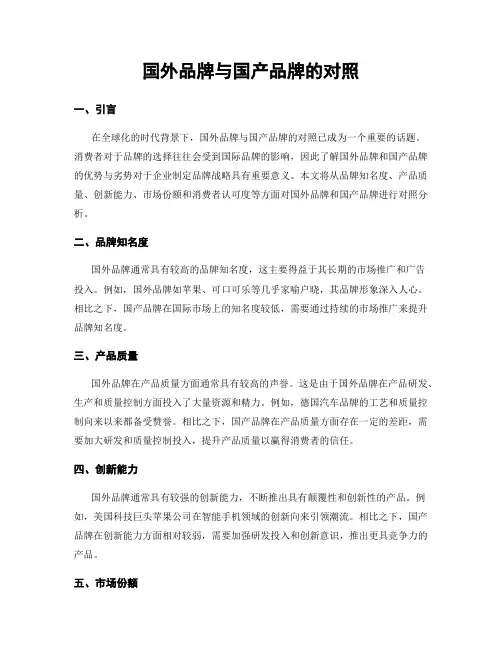 国外品牌与国产品牌的对照

一、引言

在全球化的时代背景下，国外品牌与国产品牌的对照已成为一个重要的话题。消费者对于品牌的选择往往会受到国际品牌的影响，因此了解国外品牌和国产品牌的优势与劣势对于企业制定品牌战略具有重要意义。本文将从品牌知名度、产品质量、创新能力、市场份额和消费者认可度等方面对国外品牌和国产品牌进行对照分析。

二、品牌知名度

国外品牌通常具有较高的品牌知名度，这主要得益于其长期的市场推广和广告投入。例如，国外品牌如苹果、可口可乐等几乎家喻户晓，其品牌形象深入人心。相比之下，国产品牌在国际市场上的知名度较低，需要通过持续的市场推广来提升品牌知名度。

三、产品质量

国外品牌在产品质量方面通常具有较高的声誉。这是由于国外品牌在产品研发、生产和质量控制方面投入了大量资源和精力。例如，德国汽车品牌的工艺和质量控制向来以来都备受赞誉。相比之下，国产品牌在产品质量方面存在一定的差距，需要加大研发和质量控制投入，提升产品质量以赢得消费者的信任。

四、创新能力

国外品牌通常具有较强的创新能力，不断推出具有颠覆性和创新性的产品。例如，美国科技巨头苹果公司在智能手机领域的创新向来引领潮流。相比之下，国产品牌在创新能力方面相对较弱，需要加强研发投入和创新意识，推出更具竞争力的产品。

五、市场份额